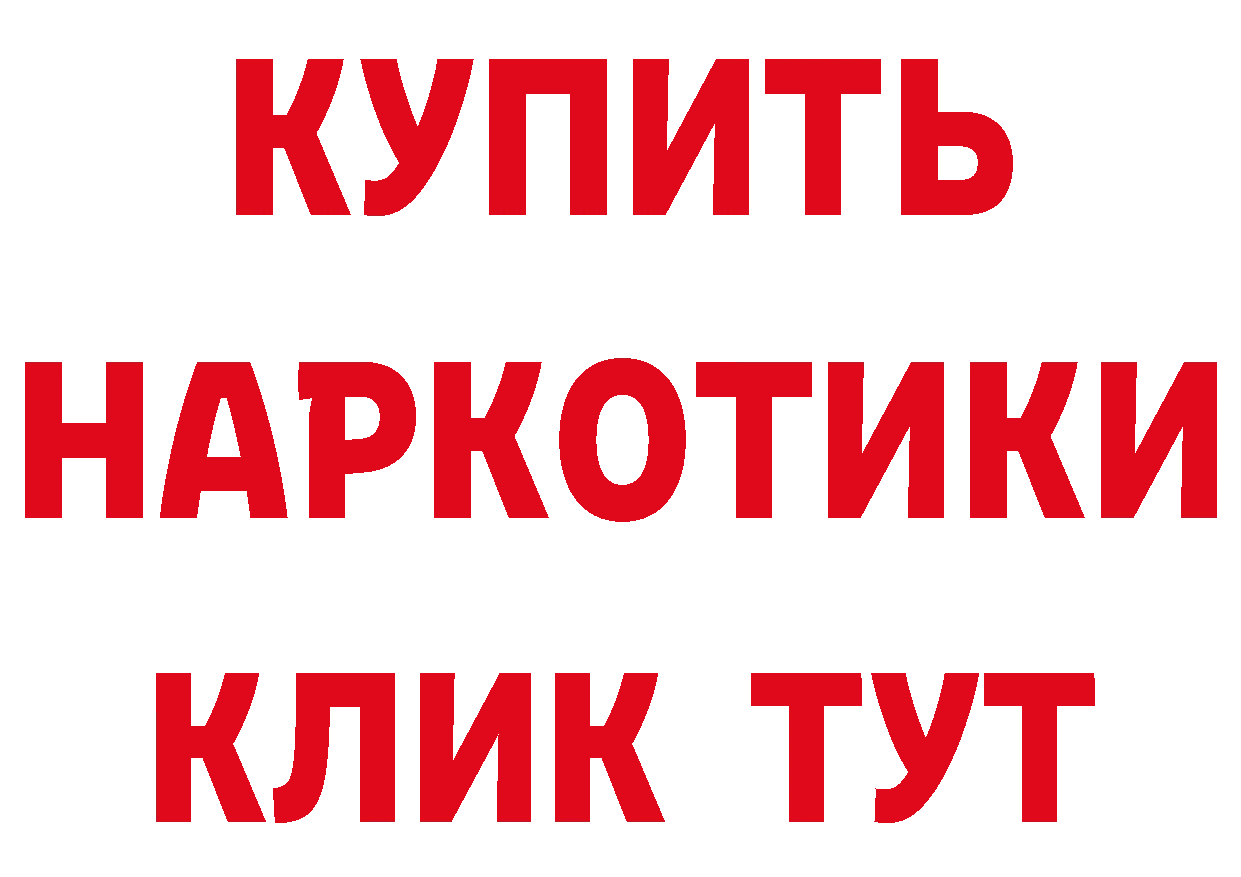 КУПИТЬ
НАРКОТИКИ
КЛИК ТУТ